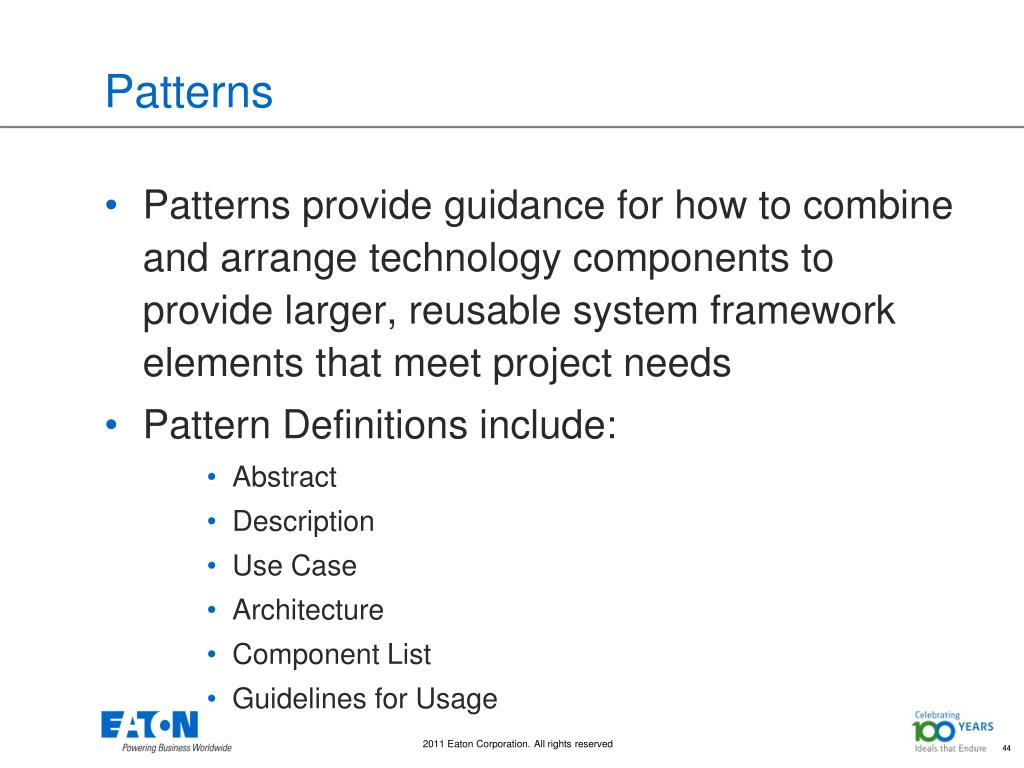 Patterns

• Patterns provide guidance for how to combine and arrange technology components to provide larger, reusable system framework elements that meet project needs
• Pattern Definitions include:
• Abstract
• Description
• Use Case
• Architecture
• Component List
• Guidelines for Usage

EATON
Powering Business Worldwide

2011 Eaton Corporation. All rights reserved

Celebrating 100 YEARS
Ideals that Endure

44